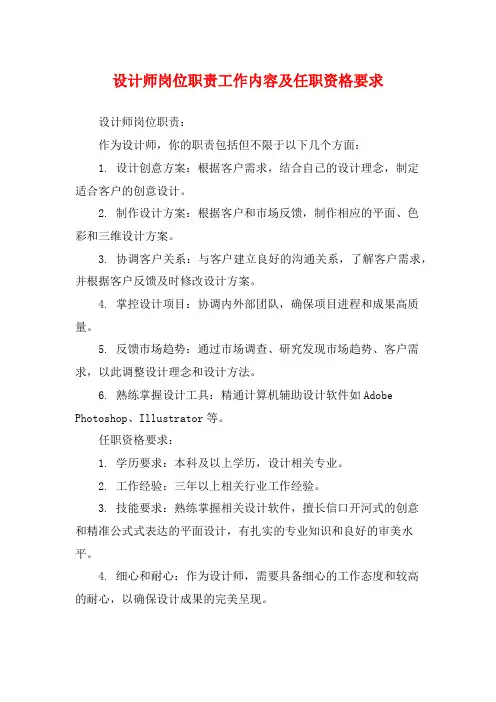 设计师岗位职责工作内容及任职资格要求

设计师岗位职责：

作为设计师，你的职责包括但不限于以下几个方面：

1. 设计创意方案：根据客户需求，结合自己的设计理念，制定适合客户的创意设计。

2. 制作设计方案：根据客户和市场反馈，制作相应的平面、色彩和三维设计方案。

3. 协调客户关系：与客户建立良好的沟通关系，了解客户需求，并根据客户反馈及时修改设计方案。

4. 掌控设计项目：协调内外部团队，确保项目进程和成果高质量。

5. 反馈市场趋势：通过市场调查、研究发现市场趋势、客户需求，以此调整设计理念和设计方法。

6. 熟练掌握设计工具：精通计算机辅助设计软件如 Adobe Photoshop、Illustrator 等。

任职资格要求：

1. 学历要求：本科及以上学历，设计相关专业。

2. 工作经验：三年以上相关行业工作经验。

3. 技能要求：熟练掌握相关设计软件，擅长信口开河式的创意和精准公式式表达的平面设计，有扎实的专业知识和良好的审美水平。

4. 细心和耐心：作为设计师，需要具备细心的工作态度和较高的耐心，以确保设计成果的完美呈现。